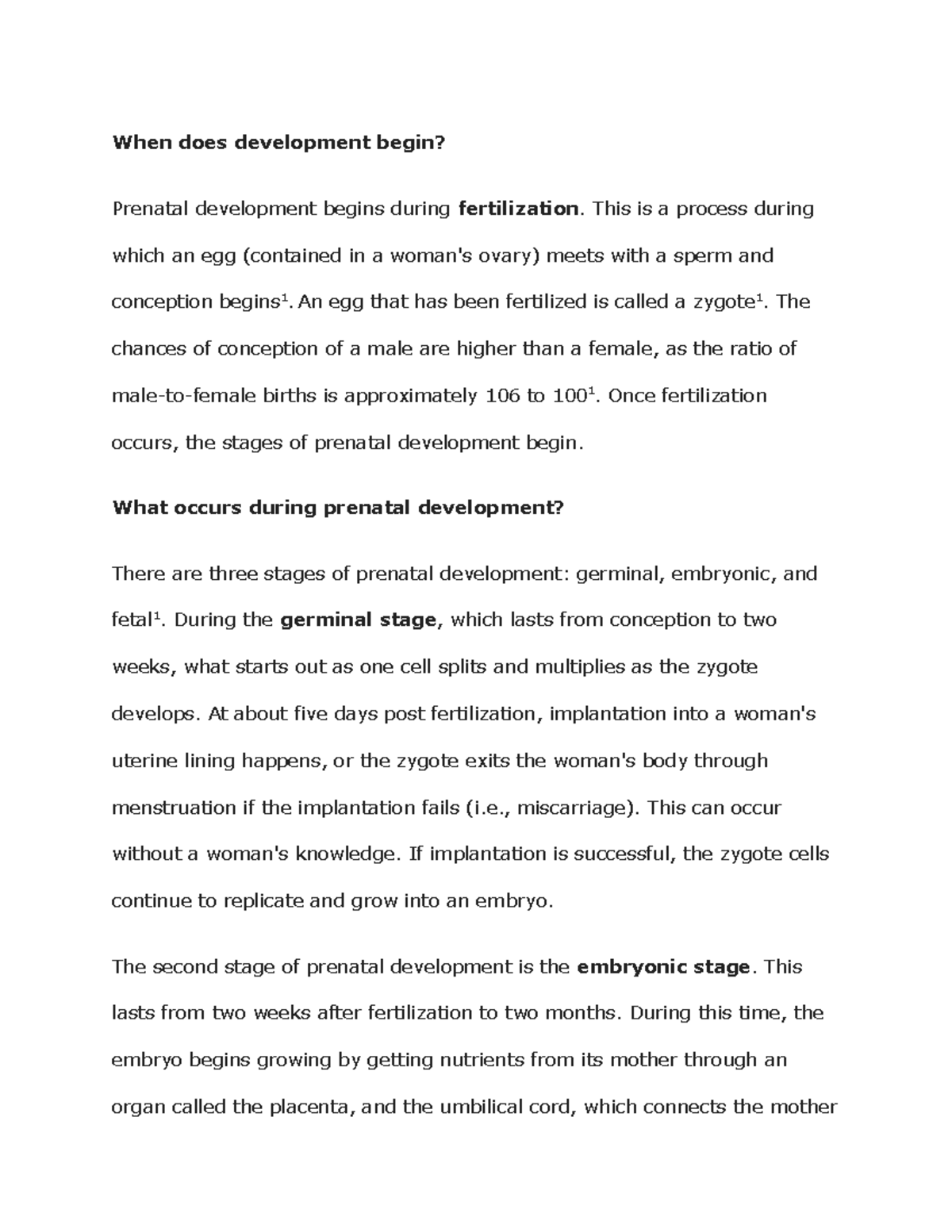 When does development begin?

Prenatal development begins during fertilization. This is a process during which an egg (contained in a woman's ovary) meets with a sperm and conception begins$^1$. An egg that has been fertilized is called a zygote$^1$. The chances of conception of a male are higher than a female, as the ratio of male-to-female births is approximately 106 to 100$^1$. Once fertilization occurs, the stages of prenatal development begin.

What occurs during prenatal development?

There are three stages of prenatal development: germinal, embryonic, and fetal$^1$. During the germinal stage, which lasts from conception to two weeks, what starts out as one cell splits and multiplies as the zygote develops. At about five days post fertilization, implantation into a woman's uterine lining happens, or the zygote exits the woman's body through menstruation if the implantation fails (i.e., miscarriage). This can occur without a woman's knowledge. If implantation is successful, the zygote cells continue to replicate and grow into an embryo.

The second stage of prenatal development is the embryonic stage. This lasts from two weeks after fertilization to two months. During this time, the embryo begins growing by getting nutrients from its mother through an organ called the placenta, and the umbilical cord, which connects the mother